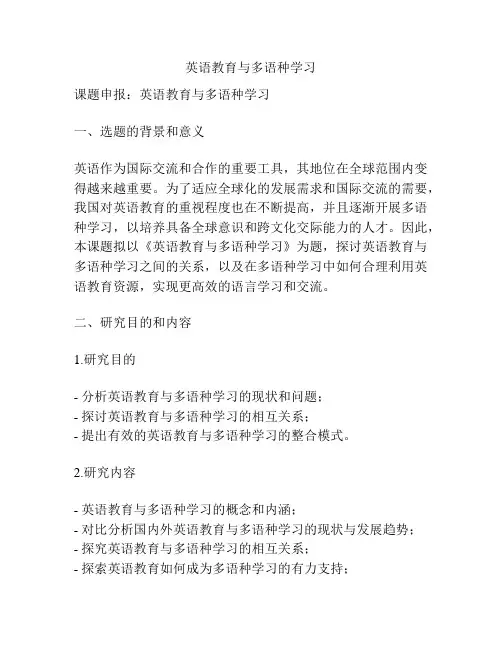 英语教育与多语种学习

课题申报：英语教育与多语种学习

一、选题的背景和意义

英语作为国际交流和合作的重要工具，其地位在全球范围内变得越来越重要。为了适应全球化的发展需求和国际交流的需要，我国对英语教育的重视程度也在不断提高，并且逐渐开展多语种学习，以培养具备全球意识和跨文化交际能力的人才。因此，本课题拟以《英语教育与多语种学习》为题，探讨英语教育与多语种学习之间的关系，以及在多语种学习中如何合理利用英语教育资源，实现更高效的语言学习和交流。

二、研究目的和内容

1.研究目的

- 分析英语教育与多语种学习的现状和问题；
- 探讨英语教育与多语种学习的相互关系；
- 提出有效的英语教育与多语种学习的整合模式。

2.研究内容

- 英语教育与多语种学习的概念和内涵；
- 对比分析国内外英语教育与多语种学习的现状与发展趋势；
- 探究英语教育与多语种学习的相互关系；
- 探索英语教育如何成为多语种学习的有力支持；